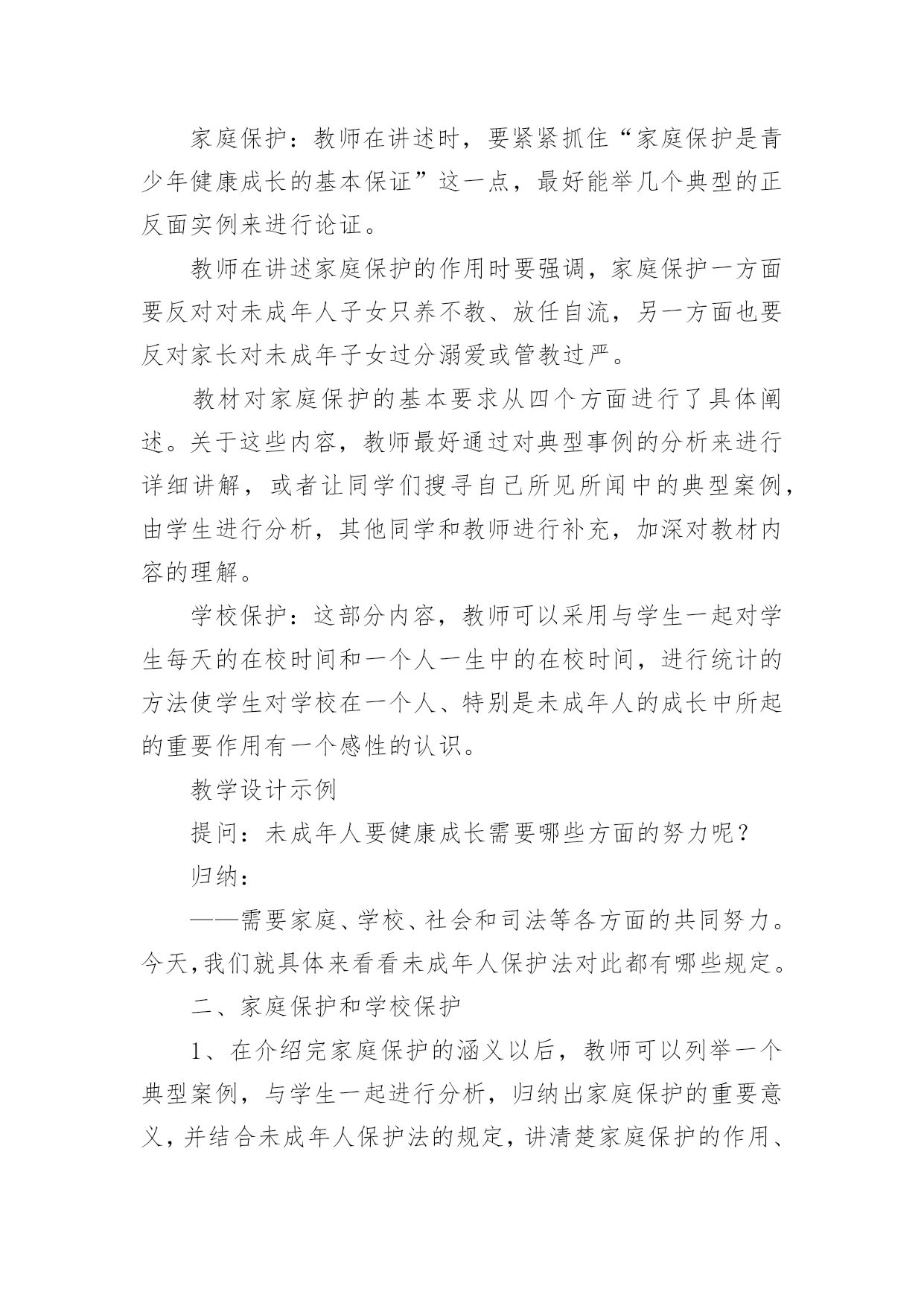 家庭保护：教师在讲述时，要紧紧抓住“家庭保护是青少年健康成长的基本保证”这一点，最好能举几个典型的正反面实例来进行论证。

教师在讲述家庭保护的作用时要强调，家庭保护一方面要反对对未成年人子女只养不教、放任自流，另一方面也要反对家长对未成年子女过分溺爱或管教过严。

教材对家庭保护的基本要求从四个方面进行了具体阐述。关于这些内容，教师最好通过对典型事例的分析来进行详细讲解，或者让同学们搜寻自己所见所闻中的典型案例，由学生进行分析，其他同学和教师进行补充，加深对教材内容的理解。

学校保护：这部分内容，教师可以采用与学生一起对学生每天的在校时间和一个人一生中的在校时间，进行统计的方法使学生对学校在一个人、特别是未成年人的成长中所起的重要作用有一个感性的认识。

教学设计示例

提问：未成年人要健康成长需要哪些方面的努力呢？

归纳：

——需要家庭、学校、社会和司法等各方面的共同努力。今天,我们就具体来看看未成年人保护法对此都有哪些规定。

二、家庭保护和学校保护

1、在介绍完家庭保护的涵义以后，教师可以列举一个典型案例，与学生一起进行分析，归纳出家庭保护的重要意义，并结合未成年人保护法的规定，讲清楚家庭保护的作用、